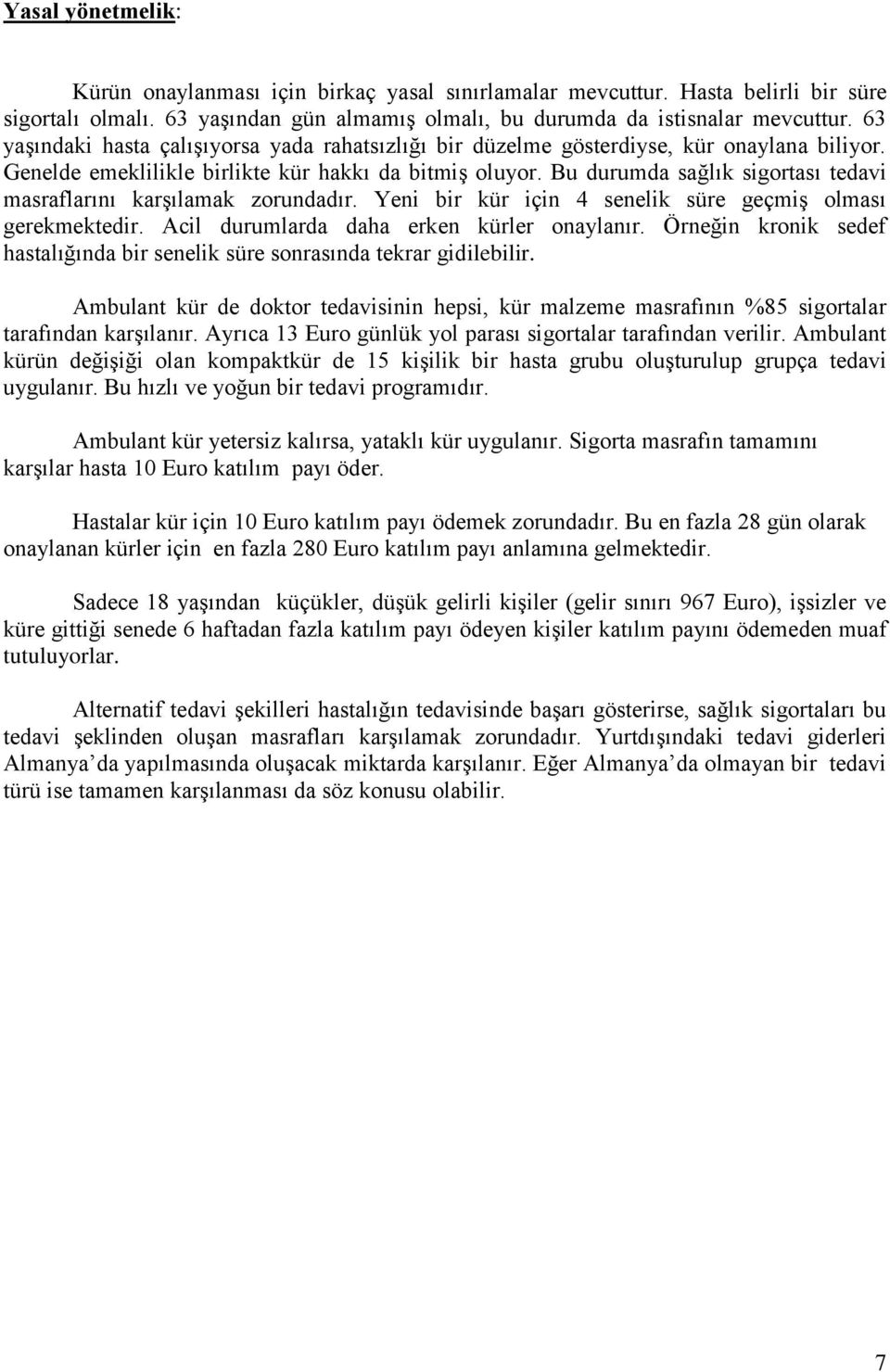 Yasal yönetmelik:

Kürün onaylanması için birkaç yasal sınırlamalar mevcuttur. Hasta belirli bir süre sigortalı olmalı. 63 yaşından gün almamış olmalı, bu durumda da istisnalar mevcuttur. 63 yaşındaki hasta çalışıyorsa yada rahatsızlığı bir düzelme gösterdiyse, kür onaylana biliyor. Genelde emeklilikle birlikte kür hakkı da bitmiş oluyor. Bu durumda sağlık sigortası tedavi masraflarını karşılamak zorundadır. Yeni bir kür için 4 senelik süre geçmiş olması gerekmektedir. Acil durumlarda daha erken kürler onaylanır. Örneğin kronik sedef hastalığında bir senelik süre sonrasında tekrar gidilebilir.

Ambulant kür de doktor tedavisinin hepsi, kür malzeme masrafının %85 sigortalar tarafından karşılanır. Ayrıca 13 Euro günlük yol parası sigortalar tarafından verilir. Ambulant kürün değişiği olan kompaktkür de 15 kişilik bir hasta grubu oluşturulup grupça tedavi uygulanır. Bu hızlı ve yoğun bir tedavi programıdır.

Ambulant kür yetersiz kalırsa, yataklı kür uygulanır. Sigorta masrafın tamamını karşılar hasta 10 Euro katılım payı öder.

Hastalar kür için 10 Euro katılım payı ödemek zorundadır. Bu en fazla 28 gün olarak onaylanan kürler için en fazla 280 Euro katılım payı anlamına gelmektedir.

Sadece 18 yaşından küçükler, düşük gelirli kişiler (gelir sınırı 967 Euro), işsizler ve küre gittiği senede 6 haftadan fazla katılım payı ödeyen kişiler katılım payını ödemeden muaf tutuluyorlar.

Alternatif tedavi şekilleri hastalığın tedavisinde başarı gösterirse, sağlık sigortaları bu tedavi şeklinden oluşan masrafları karşılamak zorundadır. Yurtdışındaki tedavi giderleri Almanya'da yapılmasında oluşacak miktarda karşılanır. Eğer Almanya'da olmayan bir tedavi türü ise tamamen karşılanması da söz konusu olabilir.

7